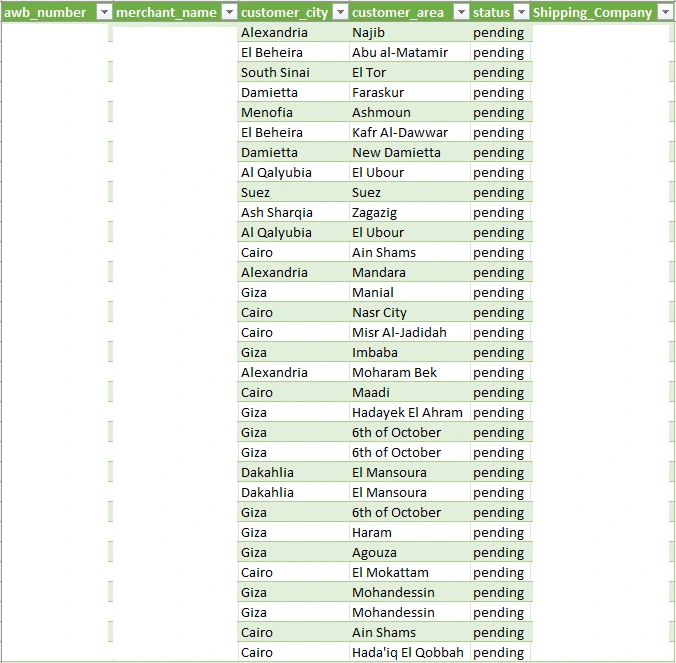 | awb_number | merchant_name | customer_city | customer_area | status | Shipping_Company |
|---|---|---|---|---|---|
| | | Alexandria | Najib | pending | |
| | | El Beheira | Abu al-Matamir | pending | |
| | | South Sinai | El Tor | pending | |
| | | Damietta | Faraskur | pending | |
| | | Menofia | Ashmoun | pending | |
| | | El Beheira | Kafr Al-Dawwar | pending | |
| | | Damietta | New Damietta | pending | |
| | | Al Qalyubia | El Ubour | pending | |
| | | Suez | Suez | pending | |
| | | Ash Sharqia | Zagazig | pending | |
| | | Al Qalyubia | El Ubour | pending | |
| | | Cairo | Ain Shams | pending | |
| | | Alexandria | Mandara | pending | |
| | | Giza | Manial | pending | |
| | | Cairo | Nasr City | pending | |
| | | Cairo | Misr Al-Jadidah | pending | |
| | | Giza | Imbaba | pending | |
| | | Alexandria | Moharam Bek | pending | |
| | | Cairo | Maadi | pending | |
| | | Giza | Hadayek El Ahram | pending | |
| | | Giza | 6th of October | pending | |
| | | Giza | 6th of October | pending | |
| | | Dakahlia | El Mansoura | pending | |
| | | Dakahlia | El Mansoura | pending | |
| | | Giza | 6th of October | pending | |
| | | Giza | Haram | pending | |
| | | Giza | Agouza | pending | |
| | | Cairo | El Mokattam | pending | |
| | | Giza | Mohandessin | pending | |
| | | Giza | Mohandessin | pending | |
| | | Cairo | Ain Shams | pending | |
| | | Cairo | Hada'iq El Qobbah | pending | |